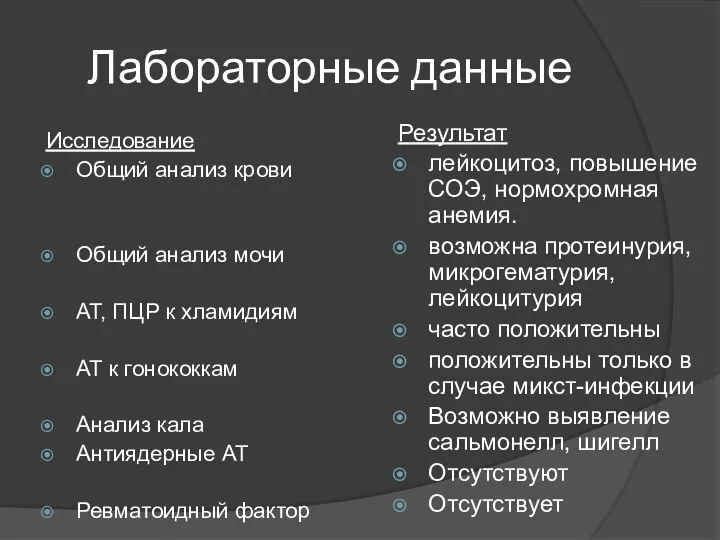 Лабораторные данные

Исследование

Общий анализ крови

Общий анализ мочи

АТ, ПЦР к хламидиям

АТ к гонококкам

Анализ кала

Антиядерные АТ

Ревматоидный фактор

Результат

лейкоцитоз, повышение СОЭ, нормохромная анемия.

возможна протеинурия, микрогематурия, лейкоцитурия

часто положительны

положительны только в случае микст-инфекции

Возможно выявление сальмонелл, шигелл

Отсутствуют

Отсутствует